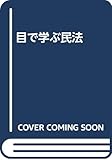 目で学ぶ民法

COVER COMING SOON